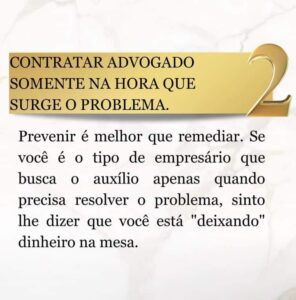 CONTRATAR ADVOGADO SOMENTE NA HORA QUE SURGE O PROBLEMA.

2

Prevenir é melhor que remediar. Se você é o tipo de empresário que busca o auxílio apenas quando precisa resolver o problema, sinto lhe dizer que você está "deixando" dinheiro na mesa.